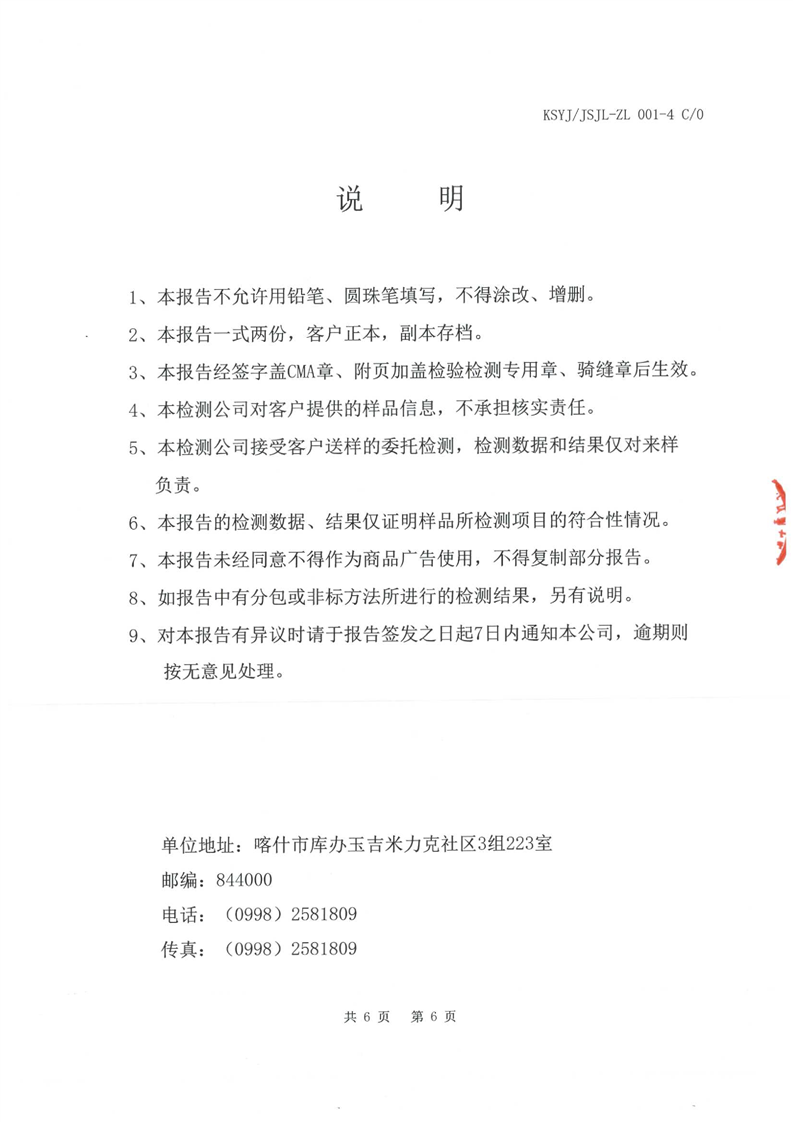 KSYJ/JSJL-ZL 001-4 C/0

说　明

1、本报告不允许用铅笔、圆珠笔填写，不得涂改、增删。

2、本报告一式两份，客户正本，副本存档。

3、本报告经签字盖CMA章、附页加盖检验检测专用章、骑缝章后生效。

4、本检测公司对客户提供的样品信息，不承担核实责任。

5、本检测公司接受客户送样的委托检测，检测数据和结果仅对来样负责。

6、本报告的检测数据、结果仅证明样品所检测项目的符合性情况。

7、本报告未经同意不得作为商品广告使用，不得复制部分报告。

8、如报告中有分包或非标方法所进行的检测结果，另有说明。

9、对本报告有异议时请于报告签发之日起7日内通知本公司，逾期则按无意见处理。

单位地址：喀什市库办玉吉米力克社区3组223室
邮编：844000
电话：（0998）2581809
传真：（0998）2581809

共 6 页　第 6 页